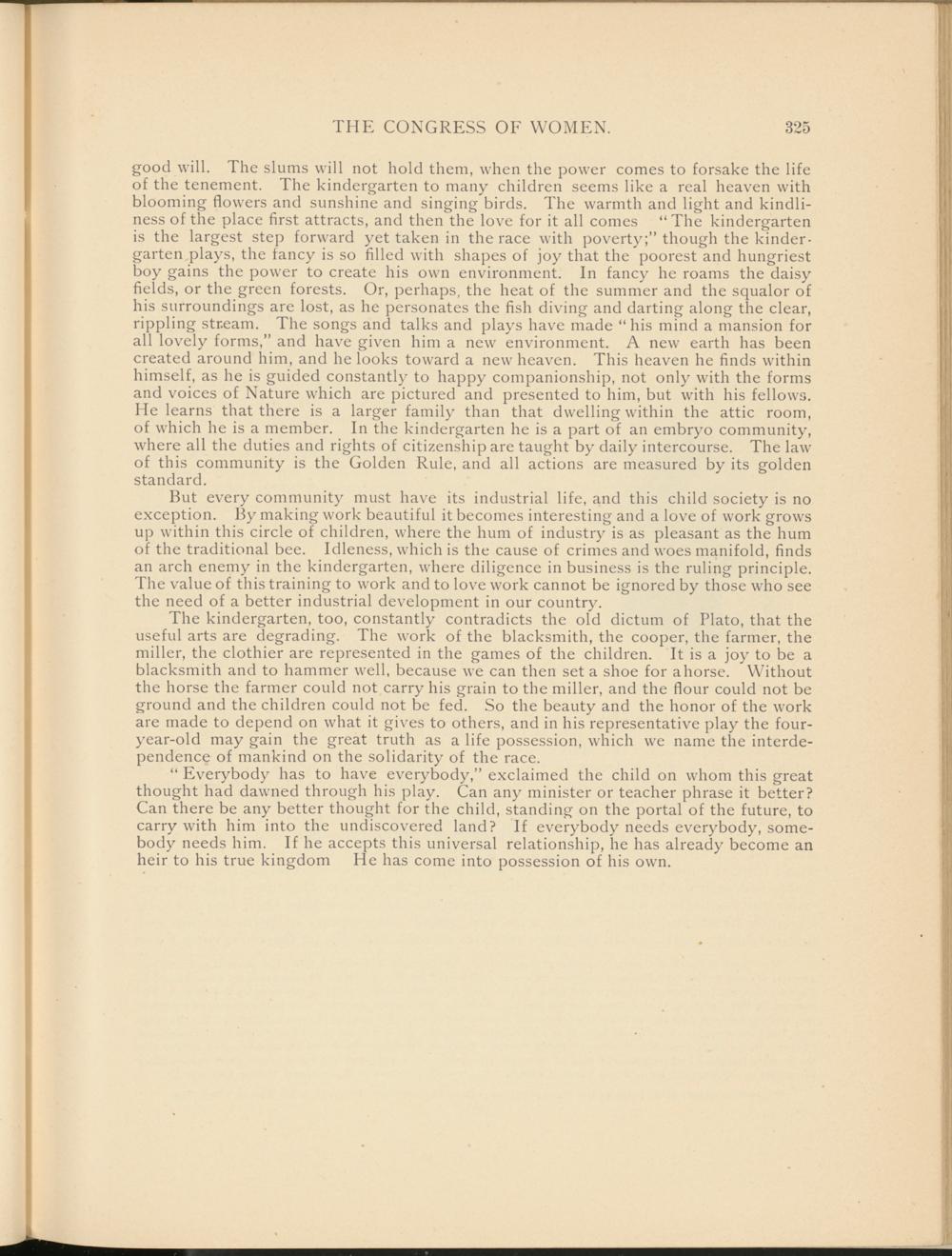 THE CONGRESS OF WOMEN. 325

good will. The slums will not hold them, when the power comes to forsake the life of the tenement. The kindergarten to many children seems like a real heaven with blooming flowers and sunshine and singing birds. The warmth and light and kindliness of the place first attracts, and then the love for it all comes "The kindergarten is the largest step forward yet taken in the race with poverty;" though the kindergarten plays, the fancy is so filled with shapes of joy that the poorest and hungriest boy gains the power to create his own environment. In fancy he roams the daisy fields, or the green forests. Or, perhaps, the heat of the summer and the squalor of his surroundings are lost, as he personates the fish diving and darting along the clear, rippling stream. The songs and talks and plays have made "his mind a mansion for all lovely forms," and have given him a new environment. A new earth has been created around him, and he looks toward a new heaven. This heaven he finds within himself, as he is guided constantly to happy companionship, not only with the forms and voices of Nature which are pictured and presented to him, but with his fellows. He learns that there is a larger family than that dwelling within the attic room, of which he is a member. In the kindergarten he is a part of an embryo community, where all the duties and rights of citizenship are taught by daily intercourse. The law of this community is the Golden Rule, and all actions are measured by its golden standard.

But every community must have its industrial life, and this child society is no exception. By making work beautiful it becomes interesting and a love of work grows up within this circle of children, where the hum of industry is as pleasant as the hum of the traditional bee. Idleness, which is the cause of crimes and woes manifold, finds an arch enemy in the kindergarten, where diligence in business is the ruling principle. The value of this training to work and to love work cannot be ignored by those who see the need of a better industrial development in our country.

The kindergarten, too, constantly contradicts the old dictum of Plato, that the useful arts are degrading. The work of the blacksmith, the cooper, the farmer, the miller, the clothier are represented in the games of the children. It is a joy to be a blacksmith and to hammer well, because we can then set a shoe for a horse. Without the horse the farmer could not carry his grain to the miller, and the flour could not be ground and the children could not be fed. So the beauty and the honor of the work are made to depend on what it gives to others, and in his representative play the four-year-old may gain the great truth as a life possession, which we name the interdependence of mankind on the solidarity of the race.

"Everybody has to have everybody," exclaimed the child on whom this great thought had dawned through his play. Can any minister or teacher phrase it better? Can there be any better thought for the child, standing on the portal of the future, to carry with him into the undiscovered land? If everybody needs everybody, somebody needs him. If he accepts this universal relationship, he has already become an heir to his true kingdom He has come into possession of his own.